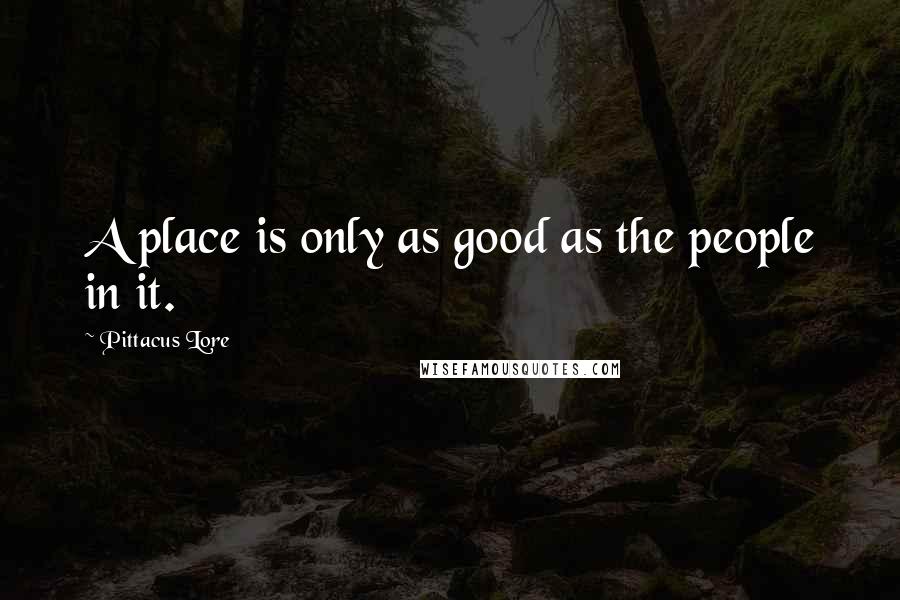 A place is only as good as the people in it.

~ Pittacus Lore

WISEFAMOUSQUOTES.COM